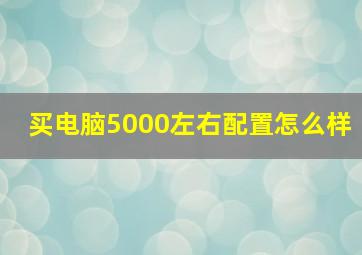 买电脑5000左右配置怎么样